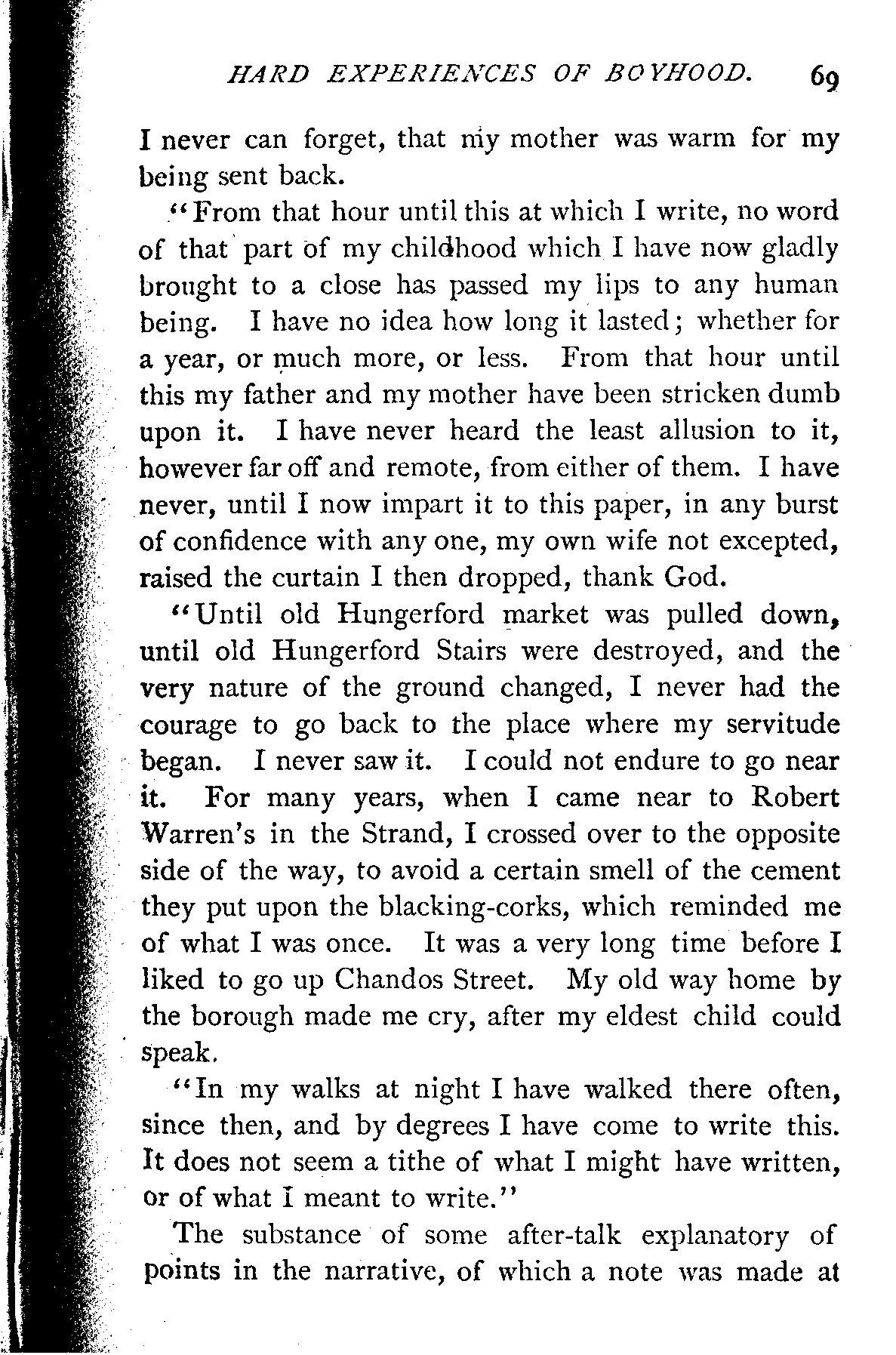 HARD EXPERIENCES OF BOYHOOD. 69

I never can forget, that my mother was warm for my being sent back.

"From that hour until this at which I write, no word of that part of my childhood which I have now gladly brought to a close has passed my lips to any human being. I have no idea how long it lasted; whether for a year, or much more, or less. From that hour until this my father and my mother have been stricken dumb upon it. I have never heard the least allusion to it, however far off and remote, from either of them. I have never, until I now impart it to this paper, in any burst of confidence with any one, my own wife not excepted, raised the curtain I then dropped, thank God.

"Until old Hungerford market was pulled down, until old Hungerford Stairs were destroyed, and the very nature of the ground changed, I never had the courage to go back to the place where my servitude began. I never saw it. I could not endure to go near it. For many years, when I came near to Robert Warren's in the Strand, I crossed over to the opposite side of the way, to avoid a certain smell of the cement they put upon the blacking-corks, which reminded me of what I was once. It was a very long time before I liked to go up Chandos Street. My old way home by the borough made me cry, after my eldest child could speak.

"In my walks at night I have walked there often, since then, and by degrees I have come to write this. It does not seem a tithe of what I might have written, or of what I meant to write."

The substance of some after-talk explanatory of points in the narrative, of which a note was made at